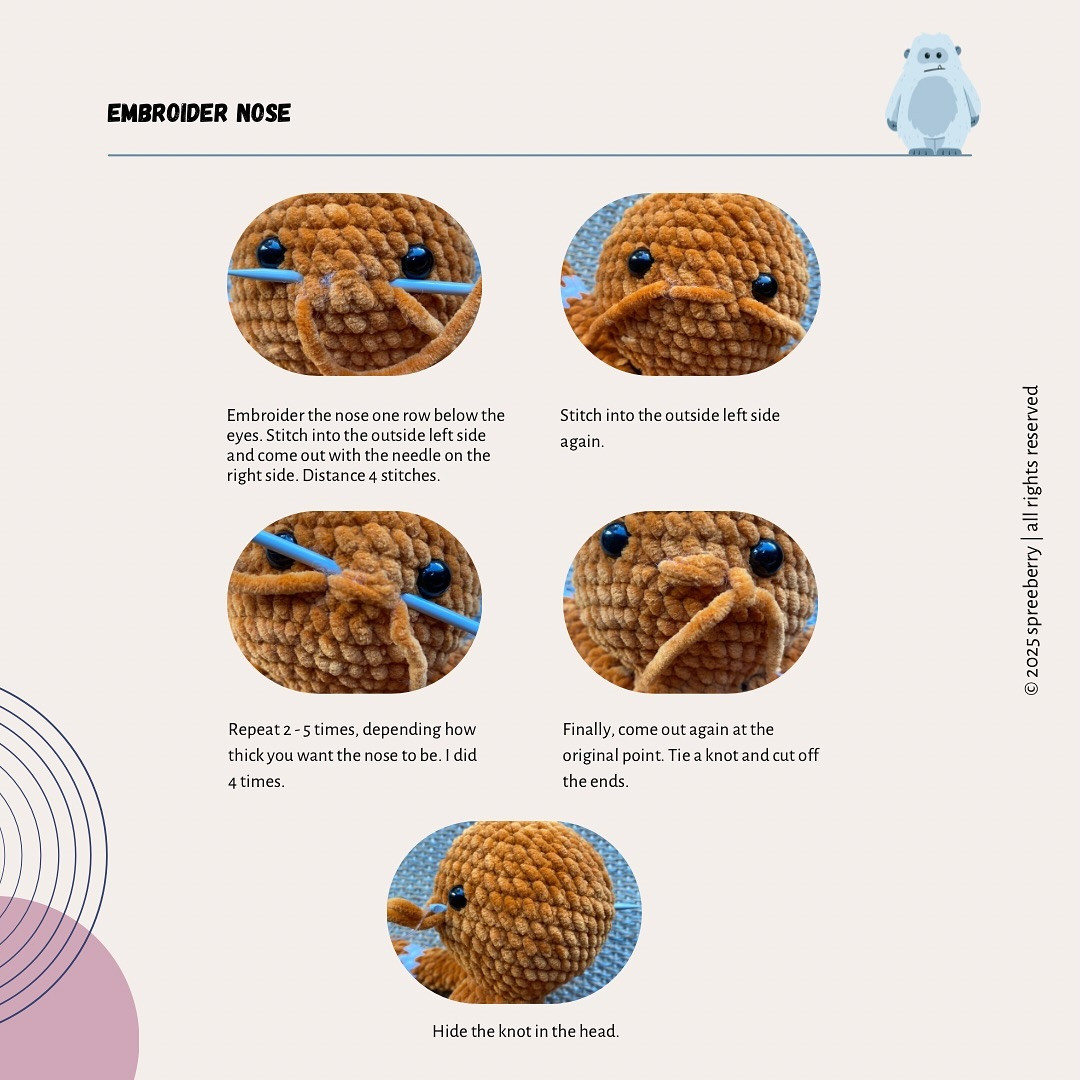 EMBROIDER NOSE

Embroider the nose one row below the eyes. Stitch into the outside left side and come out with the needle on the right side. Distance 4 stitches.

Stitch into the outside left side again.

Repeat 2 - 5 times, depending how thick you want the nose to be. I did 4 times.

Finally, come out again at the original point. Tie a knot and cut off the ends.

Hide the knot in the head.

© 2025 spreeberry | all rights reserved